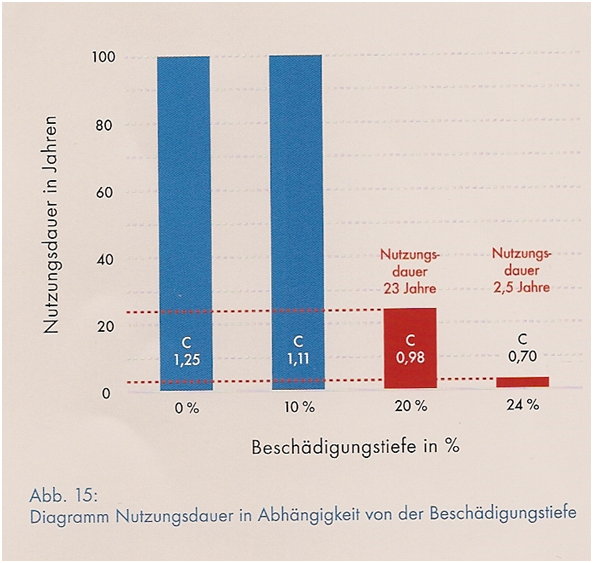 Nutzungsdauer in Jahren

100

80

60

40

20

0

Nutzungsdauer 23 Jahre

Nutzungsdauer 2,5 Jahre

C
1,25

C
1,11

C
0,98

C
0,70

0 %

10 %

20 %

24 %

Beschädigungstiefe in %

Abb. 15:
Diagramm Nutzungsdauer in Abhängigkeit von der Beschädigungstiefe